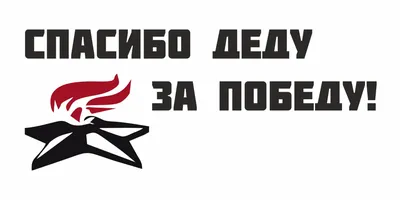 СПАСИБО ДЕДУ
ЗА ПОБЕДУ!